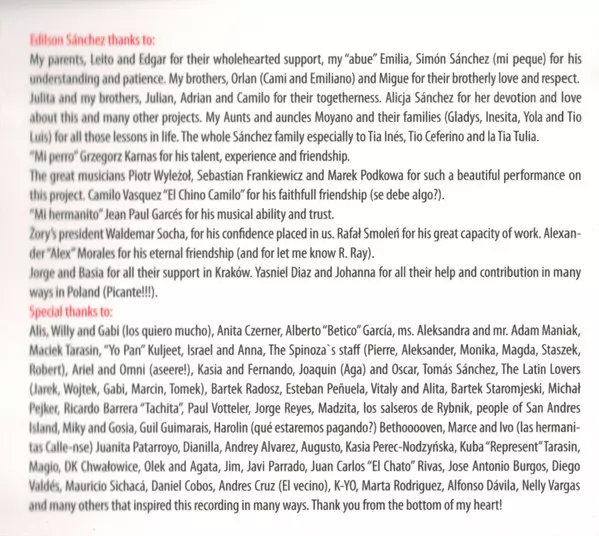 Edilson Sánchez thanks to:
My parents, Leito and Edgar for their wholehearted support, my "abue" Emilia, Simón Sánchez (mi peque) for his understanding and patience. My brothers, Orlan (Cami and Emiliano) and Migue for their brotherly love and respect. Julita and my brothers, Julian, Adrian and Camilo for their togetherness. Alicja Sánchez for her devotion and love about this and many other projects. My Aunts and auncles Moyano and their families (Gladys, Inesita, Yola and Tio Luis) for all those lessons in life. The whole Sánchez family especially to Tia Inés, Tio Ceferino and la Tia Tulia.
"Mi perro" Grzegorz Karnas for his talent, experience and friendship.
The great musicians Piotr Wyleżoł, Sebastian Frankiewicz and Marek Podkowa for such a beautiful performance on this project. Camilo Vasquez "El Chino Camilo" for his faithfull friendship (se debe algo?).
"Mi hermanito" Jean Paul Garcés for his musical ability and trust.
Żory's president Waldemar Socha, for his confidence placed in us. Rafał Smoleń for his great capacity of work. Alexander "Alex" Morales for his eternal friendship (and for let me know R. Ray).
Jorge and Basia for all their support in Kraków. Yasniel Diaz and Johanna for all their help and contribution in many ways in Poland (Picante!!!).
Special thanks to:
Alis, Willy and Gabi (los quiero mucho), Anita Czerner, Alberto "Betico" García, ms. Aleksandra and mr. Adam Maniak, Maciek Tarasin, "Yo Pan" Kuljeet, Israel and Anna, The Spinoza`s staff (Pierre, Aleksander, Monika, Magda, Staszek, Robert), Ariel and Omni (aseere!), Kasia and Fernando, Joaquin (Aga) and Oscar, Tomás Sánchez, The Latin Lovers (Jarek, Wojtek, Gabi, Marcin, Tomek), Bartek Radosz, Esteban Peñuela, Vitaly and Alita, Bartek Staromjeski, Michał Pejker, Ricardo Barrera "Tachita", Paul Votteler, Jorge Reyes, Madzita, los salseros de Rybnik, people of San Andres Island, Miky and Gosia, Guil Guimarais, Harolin (qué estaremos pagando?) Bethooooven, Marce and Ivo (las hermanitas Calle-nse) Juanita Patarroyo, Dianilla, Andrey Alvarez, Augusto, Kasia Perec-Nodzyńska, Kuba "Represent" Tarasin, Magio, DK Chwałowice, Olek and Agata, Jim, Javi Parrado, Juan Carlos "El Chato" Rivas, Jose Antonio Burgos, Diego Valdés, Mauricio Sichacá, Daniel Cobos, Andres Cruz (El vecino), K-YO, Marta Rodriguez, Alfonso Dávila, Nelly Vargas and many others that inspired this recording in many ways. Thank you from the bottom of my heart!